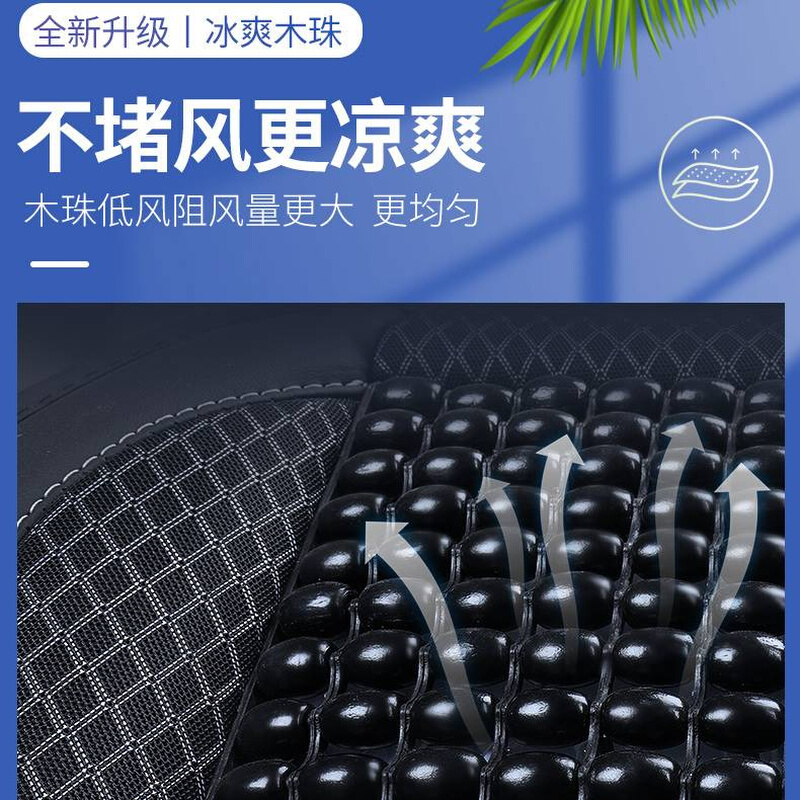 全新升级 | 冰爽木珠

不堵风更凉爽

木珠低风阻风量更大 更均匀